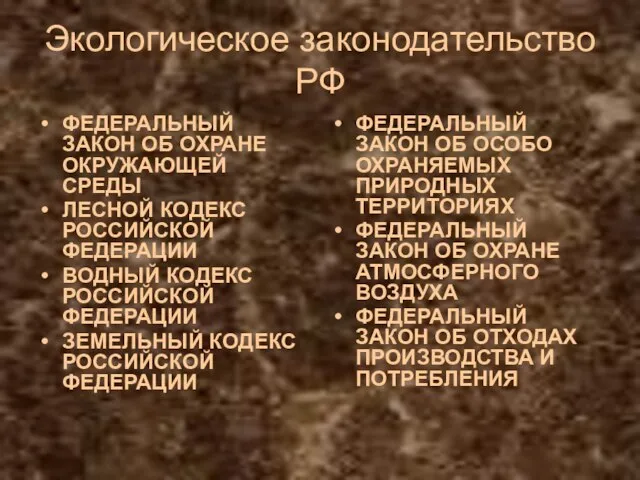 Экологическое законодательство РФ

• ФЕДЕРАЛЬНЫЙ ЗАКОН ОБ ОХРАНЕ ОКРУЖАЮЩЕЙ СРЕДЫ
• ЛЕСНОЙ КОДЕКС РОССИЙСКОЙ ФЕДЕРАЦИИ
• ВОДНЫЙ КОДЕКС РОССИЙСКОЙ ФЕДЕРАЦИИ
• ЗЕМЕЛЬНЫЙ КОДЕКС РОССИЙСКОЙ ФЕДЕРАЦИИ

• ФЕДЕРАЛЬНЫЙ ЗАКОН ОБ ОСОБО ОХРАНЯЕМЫХ ПРИРОДНЫХ ТЕРРИТОРИЯХ
• ФЕДЕРАЛЬНЫЙ ЗАКОН ОБ ОХРАНЕ АТМОСФЕРНОГО ВОЗДУХА
• ФЕДЕРАЛЬНЫЙ ЗАКОН ОБ ОТХОДАХ ПРОИЗВОДСТВА И ПОТРЕБЛЕНИЯ